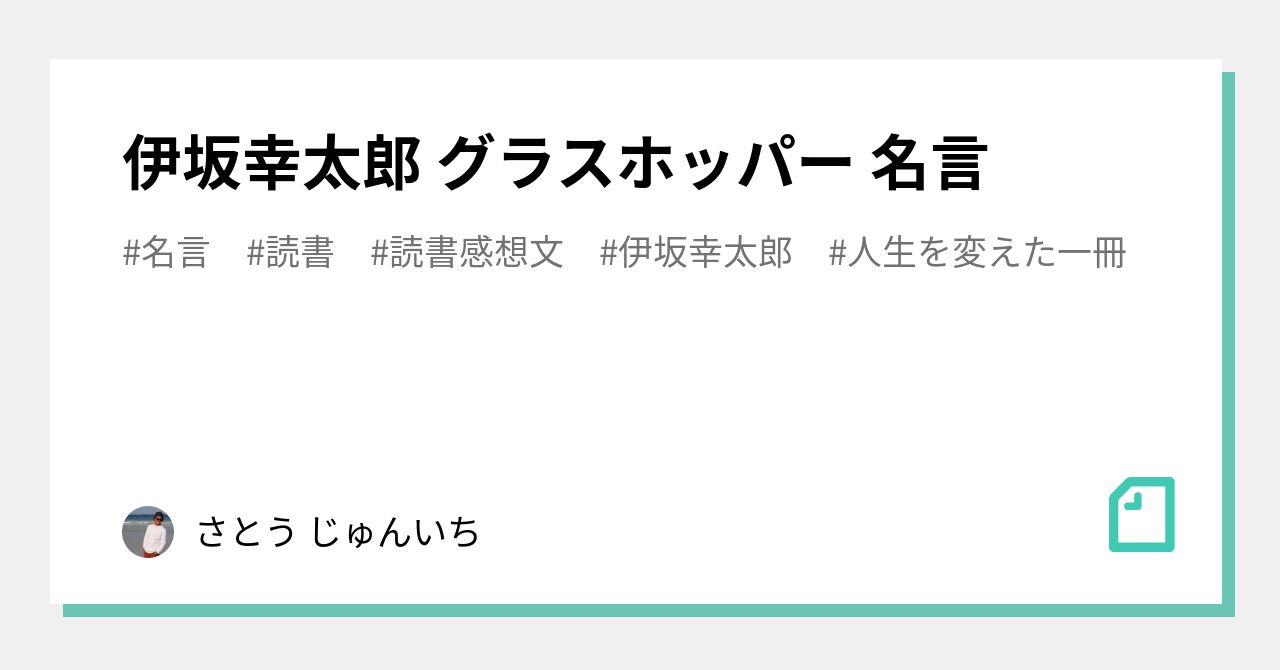 伊坂幸太郎 グラスホッパー 名言

#名言 #読書 #読書感想文 #伊坂幸太郎 #人生を変えた一冊

さとう じゅんいち